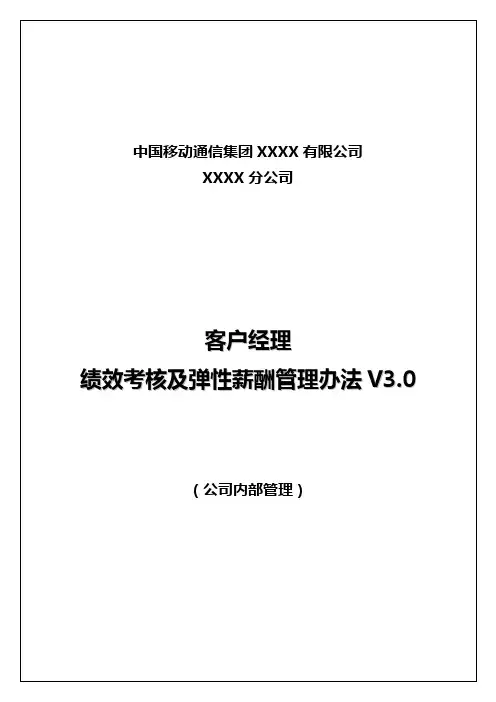 中国移动通信集团XXXX有限公司
XXXX分公司

客户经理
绩效考核及弹性薪酬管理办法V3.0

（公司内部管理）